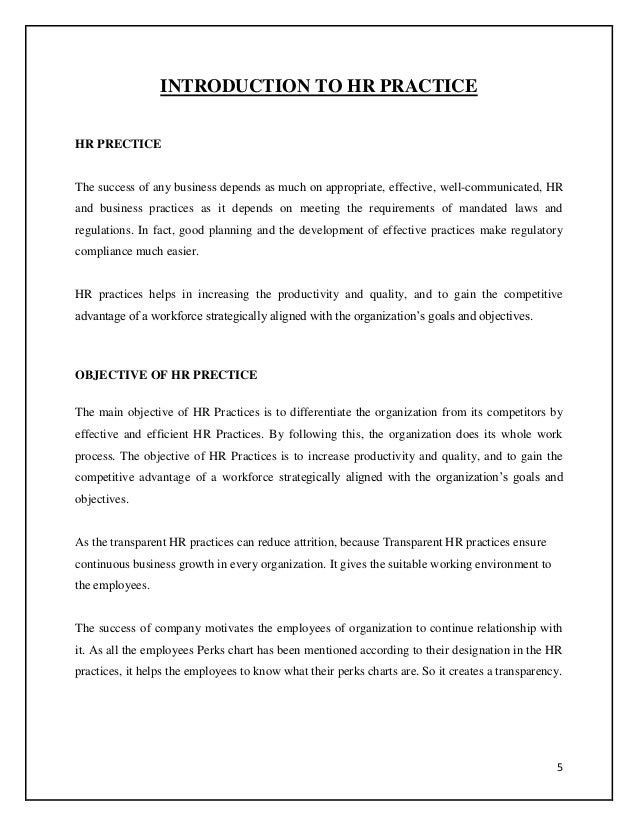 INTRODUCTION TO HR PRACTICE

HR PRECTICE

The success of any business depends as much on appropriate, effective, well-communicated, HR and business practices as it depends on meeting the requirements of mandated laws and regulations. In fact, good planning and the development of effective practices make regulatory compliance much easier.

HR practices helps in increasing the productivity and quality, and to gain the competitive advantage of a workforce strategically aligned with the organization's goals and objectives.

OBJECTIVE OF HR PRECTICE

The main objective of HR Practices is to differentiate the organization from its competitors by effective and efficient HR Practices. By following this, the organization does its whole work process. The objective of HR Practices is to increase productivity and quality, and to gain the competitive advantage of a workforce strategically aligned with the organization's goals and objectives.

As the transparent HR practices can reduce attrition, because Transparent HR practices ensure continuous business growth in every organization. It gives the suitable working environment to the employees.

The success of company motivates the employees of organization to continue relationship with it. As all the employees Perks chart has been mentioned according to their designation in the HR practices, it helps the employees to know what their perks charts are. So it creates a transparency.

5